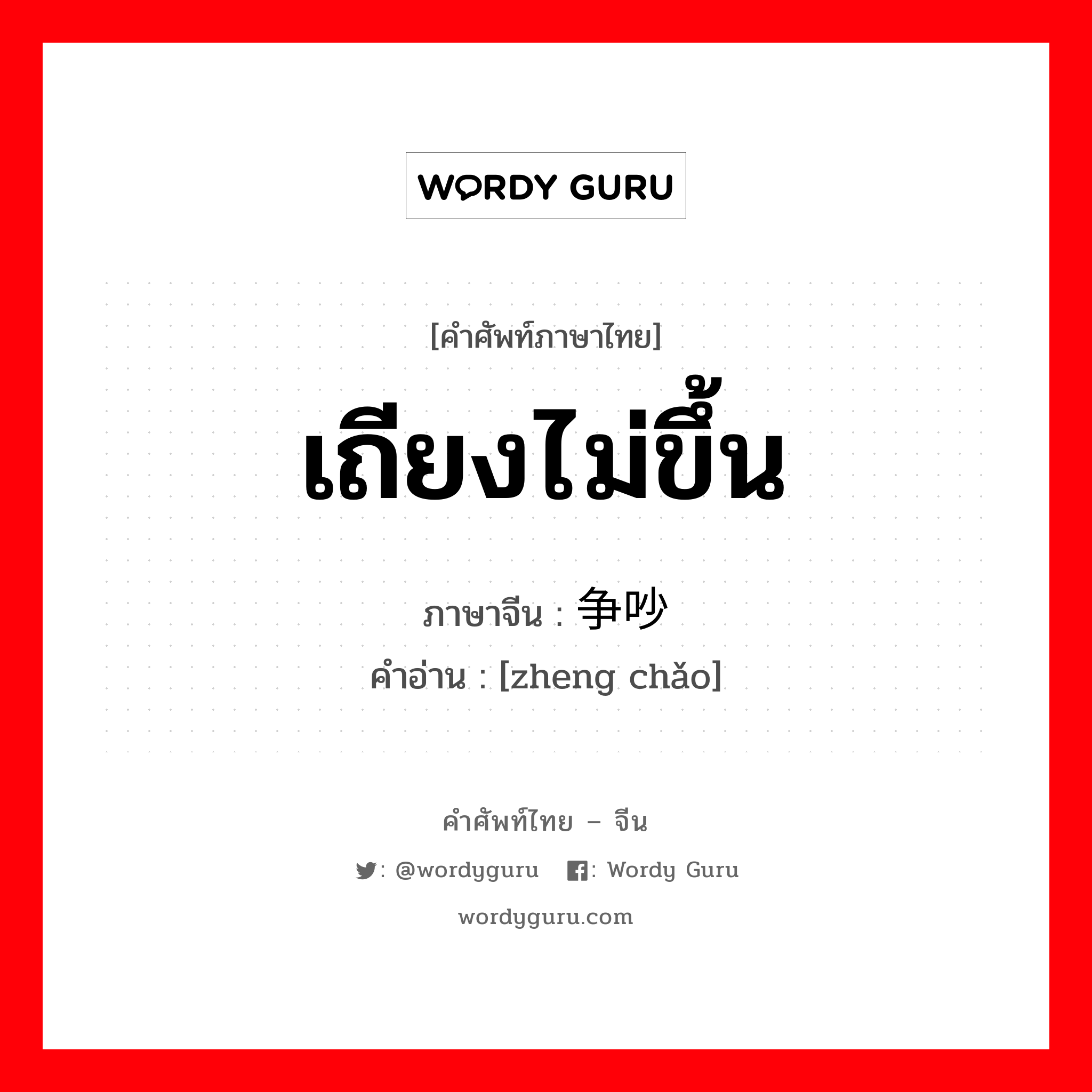 WORDY GURU

[คำศัพท์ภาษาไทย]

เถียงไม่ขึ้น

ภาษาจีน : 争吵

คำอ่าน : [zheng chǎo]

คำศัพท์ไทย – จีน

: @wordyguru : Wordy Guru

wordyguru.com